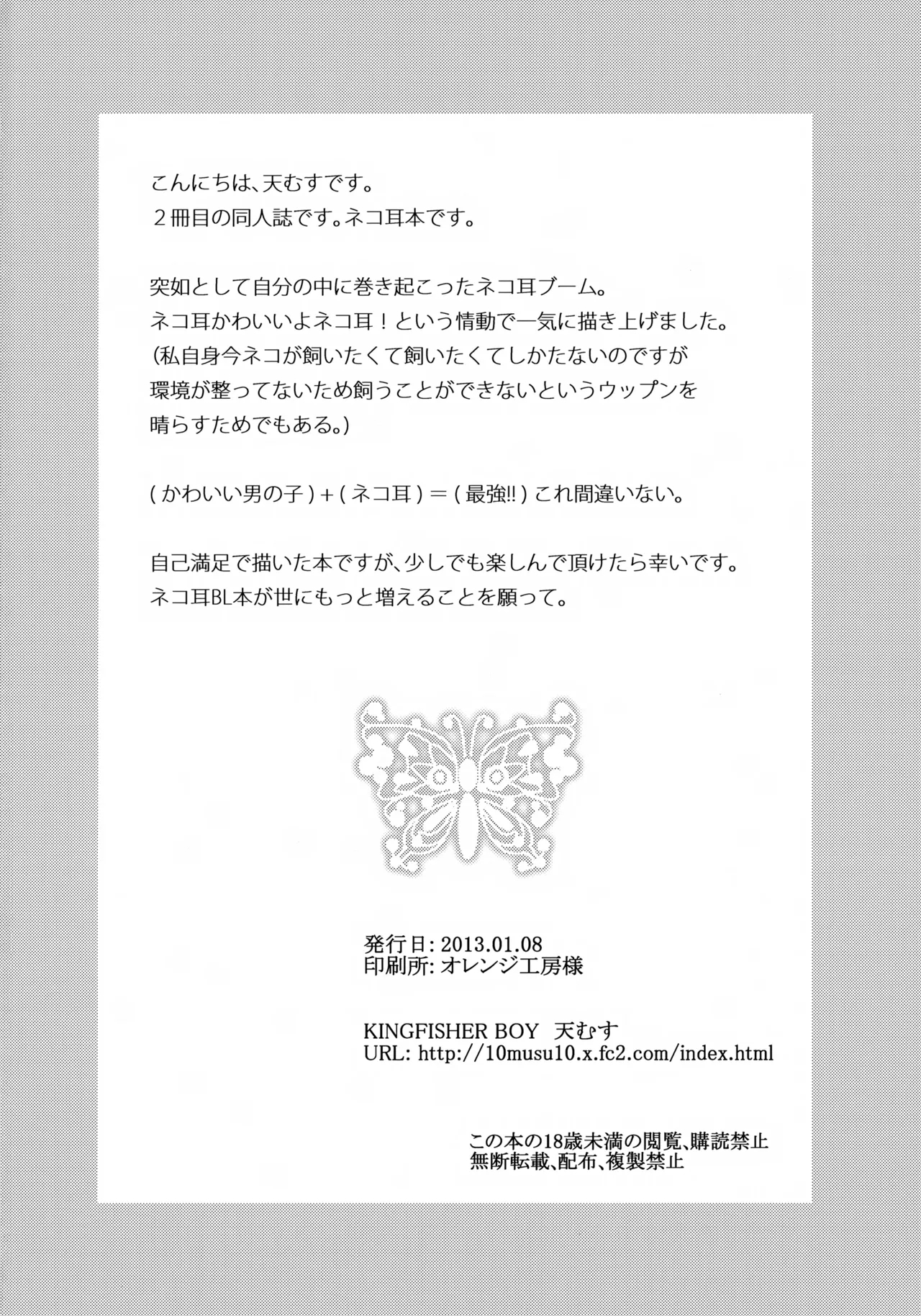 こんにちは、天むすです。
２冊目の同人誌です。ネコ耳本です。

突如として自分の中に巻き起こったネコ耳ブーム。
ネコ耳かわいいよネコ耳！という情動で一気に描き上げました。
(私自身今ネコが飼いたくて飼いたくてしかたないのですが
環境が整ってないため飼うことができないというウップンを
晴らすためでもある。)

(かわいい男の子)+(ネコ耳)=(最強!!)これ間違いない。

自己満足で描いた本ですが、少しでも楽しんで頂けたら幸いです。
ネコ耳BL本が世にもっと増えることを願って。

発行日: 2013.01.08
印刷所: オレンジ工房様

KINGFISHER BOY 天むす
URL: http://10musu10.x.fc2.com/index.html

この本の18歳未満の閲覧、購読禁止
無断転載、配布、複製禁止